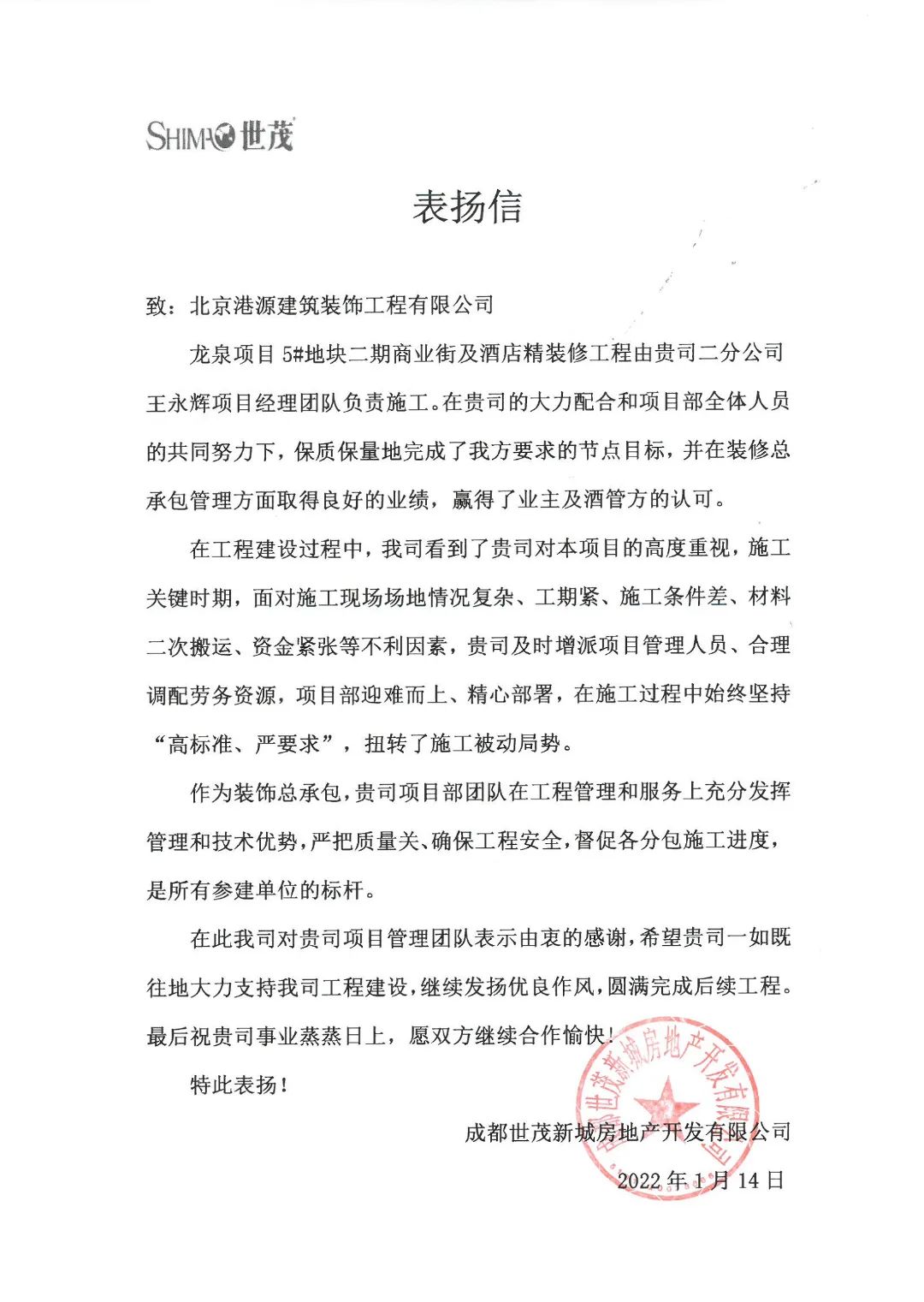 SHIMAO 世茂

表扬信

致：北京港源建筑装饰工程有限公司

龙泉项目 5#地块二期商业街及酒店精装修工程由贵司二分公司王永辉项目经理团队负责施工。在贵司的大力配合和项目部全体人员的共同努力下，保质保量地完成了我方要求的节点目标，并在装修总承包管理方面取得良好的业绩，赢得了业主及酒管方的认可。

在工程建设过程中，我司看到了贵司对本项目的高度重视，施工关键时期，面对施工现场场地情况复杂、工期紧、施工条件差、材料二次搬运、资金紧张等不利因素，贵司及时增派项目管理人员、合理调配劳务资源，项目部迎难而上、精心部署，在施工过程中始终坚持“高标准、严要求”，扭转了施工被动局势。

作为装饰总承包，贵司项目部团队在工程管理和服务上充分发挥管理和技术优势，严把质量关、确保工程安全，督促各分包施工进度，是所有参建单位的标杆。

在此我司对贵司项目管理团队表示由衷的感谢，希望贵司一如既往地大力支持我司工程建设，继续发扬优良作风，圆满完成后续工程。最后祝贵司事业蒸蒸日上，愿双方继续合作愉快！

特此表扬！

成都世茂新城房地产开发有限公司

2022 年 1 月 14 日

成都世茂新城房地产开发有限公司